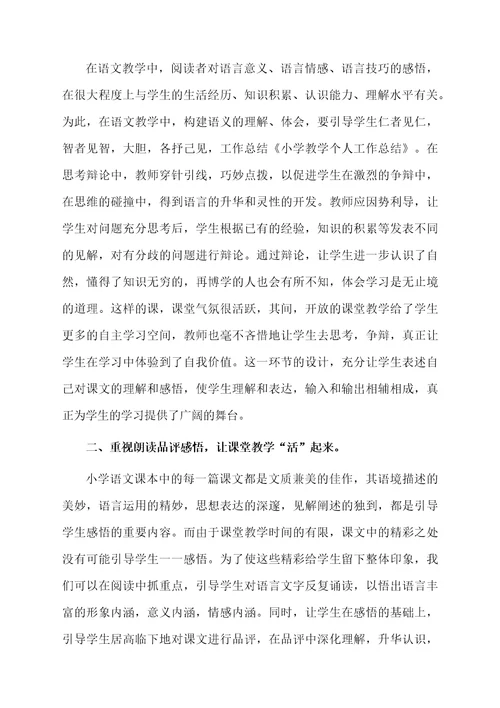 在语文教学中，阅读者对语言意义、语言情感、语言技巧的感悟，在很大程度上与学生的生活经历、知识积累、认识能力、理解水平有关。为此，在语文教学中，构建语义的理解、体会，要引导学生仁者见仁，智者见智，大胆，各抒己见，工作总结《小学教学个人工作总结》。在思考辩论中，教师穿针引线，巧妙点拨，以促进学生在激烈的争辩中，在思维的碰撞中，得到语言的升华和灵性的开发。教师应因势利导，让学生对问题充分思考后，学生根据已有的经验，知识的积累等发表不同的见解，对有分歧的问题进行辩论。通过辩论，让学生进一步认识了自然，懂得了知识无穷的，再博学的人也会有所不知，体会学习是无止境的道理。这样的课，课堂气氛很活跃，其间，开放的课堂教学给了学生更多的自主学习空间，教师也毫不吝惜地让学生去思考，争辩，真正让学生在学习中体验到了自我价值。这一环节的设计，充分让学生表述自己对课文的理解和感悟，使学生理解和表达，输入和输出相辅相成，真正为学生的学习提供了广阔的舞台。

二、重视朗读品评感悟，让课堂教学“活”起来。

小学语文课本中的每一篇课文都是文质兼美的佳作，其语境描述的美妙，语言运用的精妙，思想表达的深邃，见解阐述的独到，都是引导学生感悟的重要内容。而由于课堂教学时间的有限，课文中的精彩之处没有可能引导学生一一感悟。为了使这些精彩给学生留下整体印象，我们可以在阅读中抓重点，引导学生对语言文字反复诵读，以悟出语言丰富的形象内涵，意义内涵，情感内涵。同时，让学生在感悟的基础上，引导学生居高临下地对课文进行品评，在品评中深化理解，升华认识，